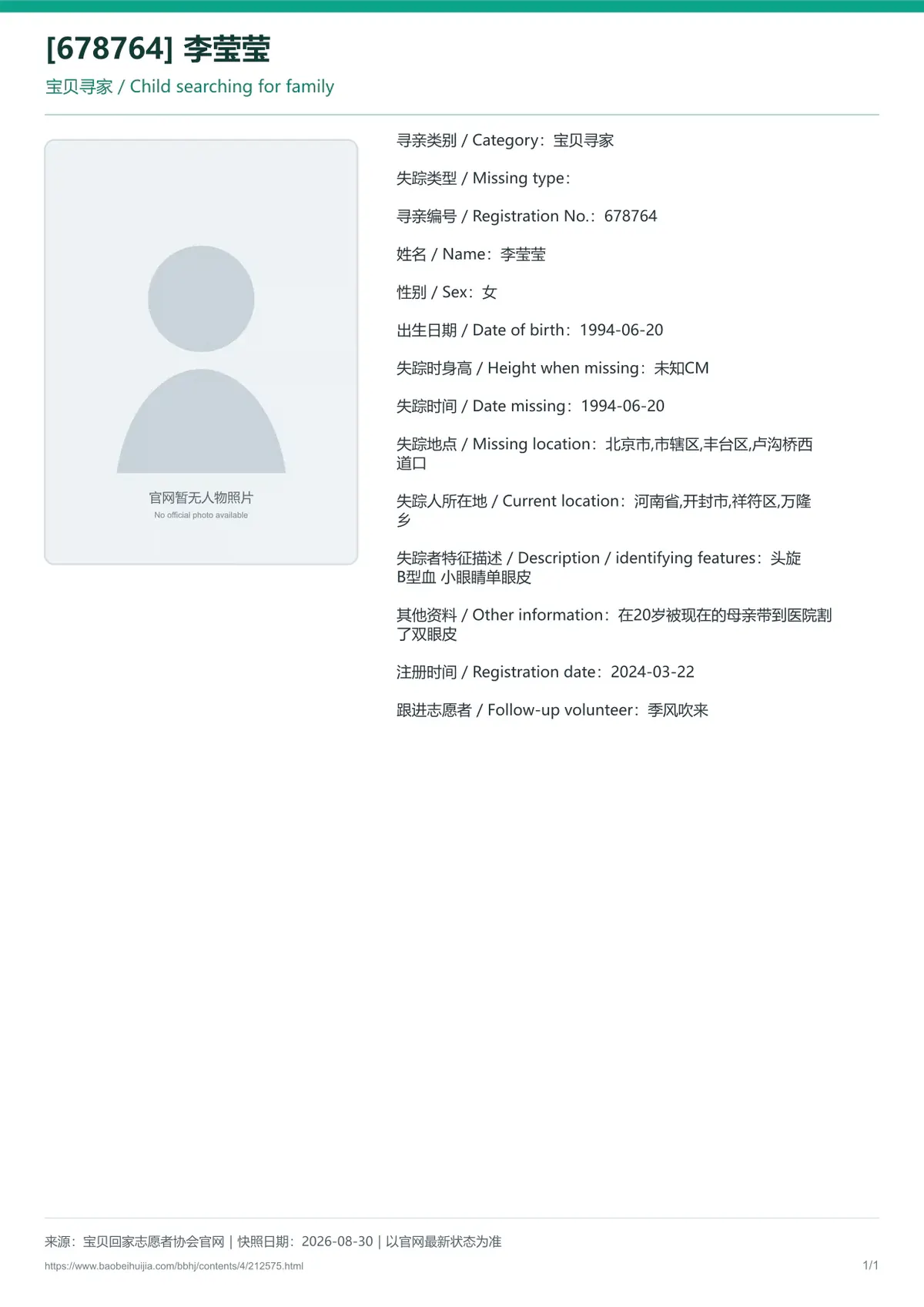 [678764] 李莹莹

宝贝寻家 / Child searching for family

官网暂无人物照片
No official photo available

寻亲类别 / Category：宝贝寻家

失踪类型 / Missing type：

寻亲编号 / Registration No.：678764

姓名 / Name：李莹莹

性别 / Sex：女

出生日期 / Date of birth：1994-06-20

失踪时身高 / Height when missing：未知CM

失踪时间 / Date missing：1994-06-20

失踪地点 / Missing location：北京市,市辖区,丰台区,卢沟桥西道口

失踪人所在地 / Current location：河南省,开封市,祥符区,万隆乡

失踪者特征描述 / Description / identifying features：头旋 B型血 小眼睛单眼皮

其他资料 / Other information：在20岁被现在的母亲带到医院割了双眼皮

注册时间 / Registration date：2024-03-22

跟进志愿者 / Follow-up volunteer：季风吹来

来源：宝贝回家志愿者协会官网 | 快照日期：2026-08-30 | 以官网最新状态为准

https://www.baobeihuijia.com/bbhj/contents/4/212575.html

1/1